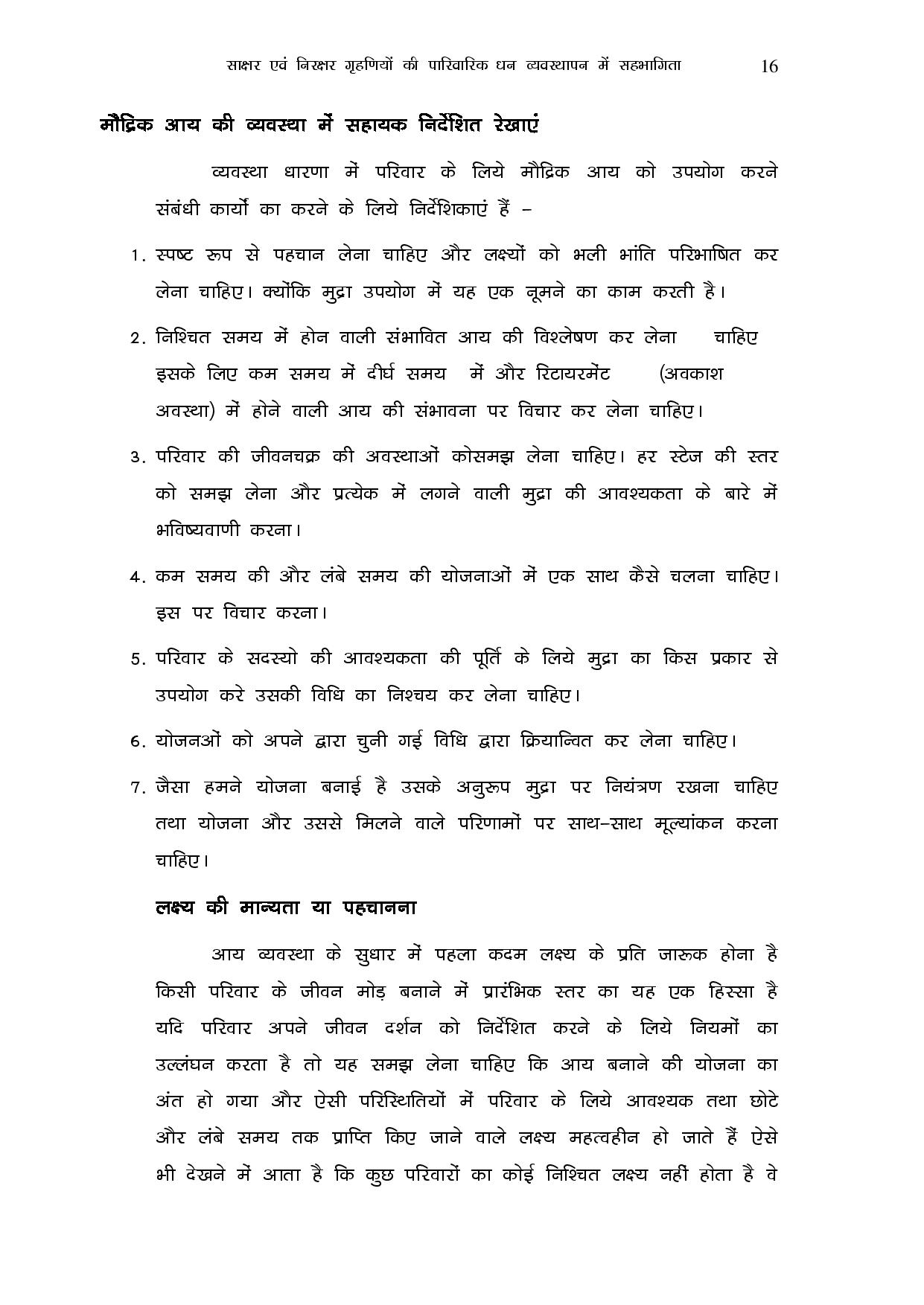 साक्षर एवं निरक्षर गृहणियों की पारिवारिक धन व्यवस्थापन में सहभागिता 16

मौद्रिक आय की व्यवस्था में सहायक निर्देशित रेखाएं

व्यवस्था धारणा में परिवार के लिये मौद्रिक आय को उपयोग करने संबंधी कार्यो का करने के लिये निर्देशिकाएं हैं –

1. स्पष्ट रूप से पहचान लेना चाहिए और लक्ष्यों को भली भांति परिभाषित कर लेना चाहिए। क्योंकि मुद्रा उपयोग में यह एक नूमने का काम करती है।

2. निश्चित समय में होन वाली संभावित आय की विश्लेषण कर लेना चाहिए इसके लिए कम समय में दीर्घ समय में और रिटायरमेंट (अवकाश अवस्था) में होने वाली आय की संभावना पर विचार कर लेना चाहिए।

3. परिवार की जीवनचक्र की अवस्थाओं कोसमझ लेना चाहिए। हर स्टेज की स्तर को समझ लेना और प्रत्येक में लगने वाली मुद्रा की आवश्यकता के बारे में भविष्यवाणी करना।

4. कम समय की और लंबे समय की योजनाओं में एक साथ कैसे चलना चाहिए। इस पर विचार करना।

5. परिवार के सदस्यो की आवश्यकता की पूर्ति के लिये मुद्रा का किस प्रकार से उपयोग करे उसकी विधि का निश्चय कर लेना चाहिए।

6. योजनओं को अपने द्वारा चुनी गई विधि द्वारा क्रियान्वित कर लेना चाहिए।

7. जैसा हमने योजना बनाई है उसके अनुरूप मुद्रा पर नियंत्रण रखना चाहिए तथा योजना और उससे मिलने वाले परिणामों पर साथ–साथ मूल्यांकन करना चाहिए।

लक्ष्य की मान्यता या पहचानना

आय व्यवस्था के सुधार में पहला कदम लक्ष्य के प्रति जारूक होना है किसी परिवार के जीवन मोड़ बनाने में प्रारंभिक स्तर का यह एक हिस्सा है यदि परिवार अपने जीवन दर्शन को निर्देशित करने के लिये नियमों का उल्लंघन करता है तो यह समझ लेना चाहिए कि आय बनाने की योजना का अंत हो गया और ऐसी परिस्थितियों में परिवार के लिये आवश्यक तथा छोटे और लंबे समय तक प्राप्ति किए जाने वाले लक्ष्य महत्वहीन हो जाते हैं ऐसे भी देखने में आता है कि कुछ परिवारों का कोई निश्चित लक्ष्य नहीं होता है वे